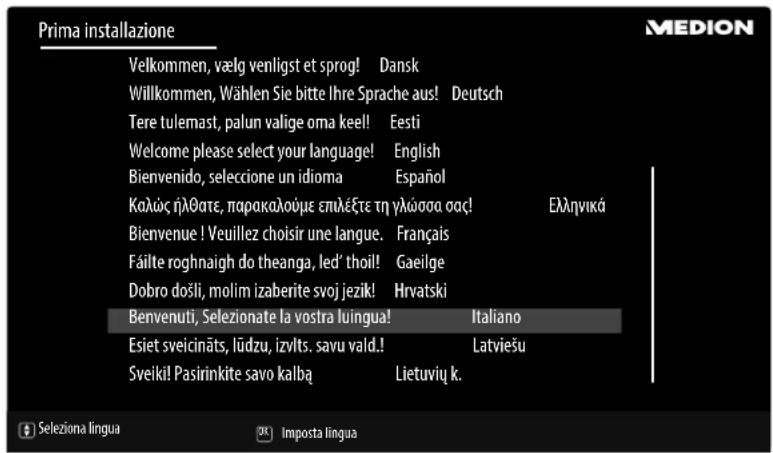 Prima installazione

MEDION

Velkommen, vælg venligst et sprog! Dansk
Willkommen, Wählen Sie bitte Ihre Sprache aus! Deutsch
Tere tulemast, palun valige oma keel! Eesti
Welcome please select your language! English
Bienvenido, seleccione un idioma Español
Καλώς ήλθατε, παρακαλούμε επιλέξτε τη γλώσσα σας! Ελληνικά
Bienvenue ! Veuillez choisir une langue. Français
Fáilte roghnaigh do theanga, led' thoil! Gaeilge
Dobro došli, molim izaberite svoj jezik! Hrvatski
Benvenuti, Selezionate la vostra luingua! Italiano
Esiet sveicināts, lūdzu, izvlts. savu vald.! Latviešu
Sveiki! Pasirinkite savo kalbą Lietuvių k.

Seleziona lingua
OK Imposta lingua